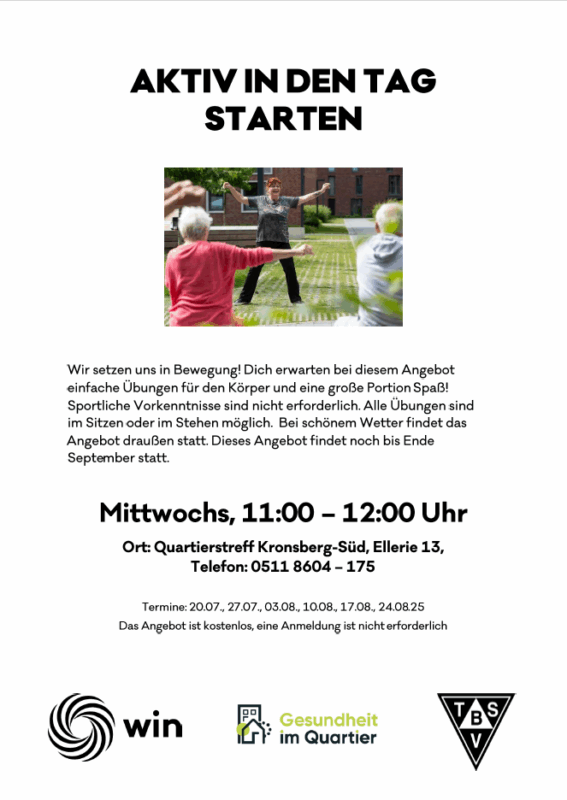 AKTIV IN DEN TAG STARTEN

Wir setzen uns in Bewegung! Dich erwarten bei diesem Angebot einfache Übungen für den Körper und eine große Portion Spaß! Sportliche Vorkenntnisse sind nicht erforderlich. Alle Übungen sind im Sitzen oder im Stehen möglich. Bei schönem Wetter findet das Angebot draußen statt. Dieses Angebot findet noch bis Ende September statt.

Mittwochs, 11:00 – 12:00 Uhr

Ort: Quartierstreff Kronsberg-Süd, Ellerie 13, Telefon: 0511 8604 – 175

Termine: 20.07., 27.07., 03.08., 10.08., 17.08., 24.08.25
Das Angebot ist kostenlos, eine Anmeldung ist nicht erforderlich

win

Gesundheit im Quartier

TBSV